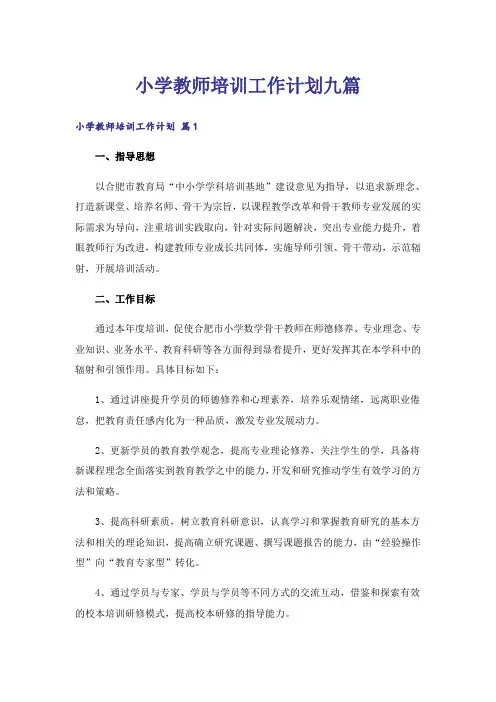 小学教师培训工作计划九篇

小学教师培训工作计划 篇1

一、指导思想

以合肥市教育局“中小学学科培训基地”建设意见为指导，以追求新理念、打造新课堂、培养名师、骨干为宗旨，以课程教学改革和骨干教师专业发展的实际需求为导向，注重培训实践取向，针对实际问题解决，突出专业能力提升，着眼教师行为改进，构建教师专业成长共同体，实施导师引领、骨干带动，示范辐射，开展培训活动。

二、工作目标

通过本年度培训，促使合肥市小学数学骨干教师在师德修养、专业理念、专业知识、业务水平、教育科研等各方面得到显着提升，更好发挥其在本学科中的辐射和引领作用。具体目标如下：

1、通过讲座提升学员的师德修养和心理素养，培养乐观情绪，远离职业倦怠，把教育责任感内化为一种品质，激发专业发展动力。

2、更新学员的教育教学观念，提高专业理论修养，关注学生的学，具备将新课程理念全面落实到教育教学之中的能力，开发和研究推动学生有效学习的方法和策略。

3、提高科研素质，树立教育科研意识，认真学习和掌握教育研究的基本方法和相关的理论知识，提高确立研究课题、撰写课题报告的能力，由“经验操作型”向“教育专家型”转化。

4、通过学员与专家、学员与学员等不同方式的交流互动，借鉴和探索有效的校本培训研修模式，提高校本研修的指导能力。